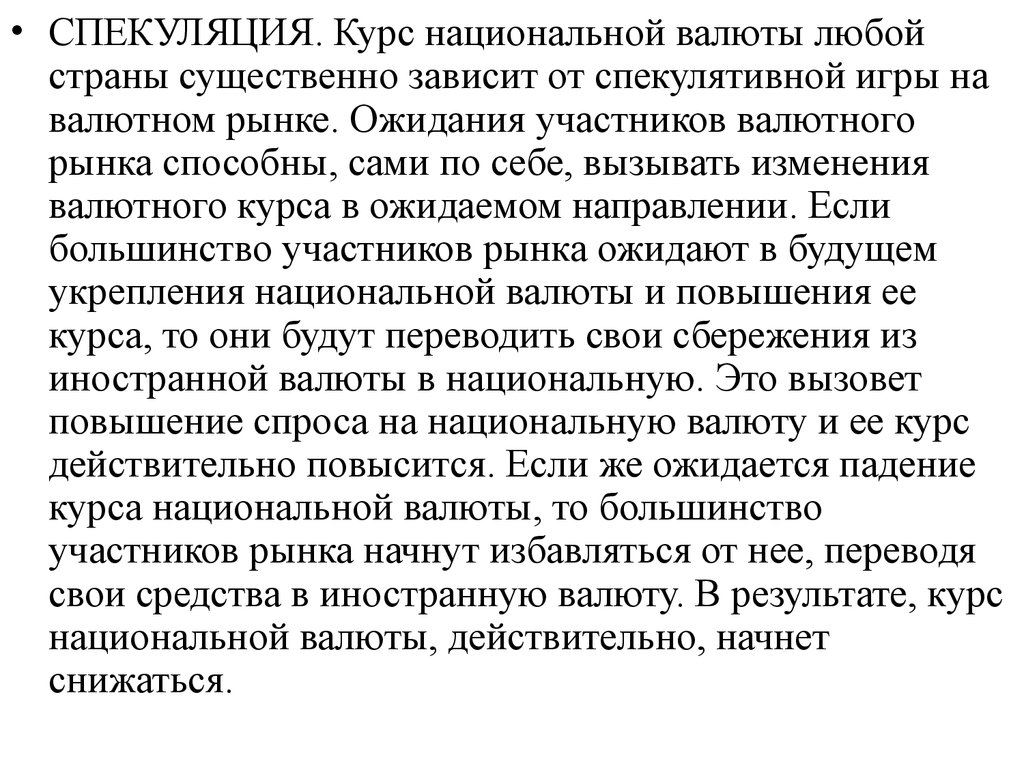 • СПЕКУЛЯЦИЯ. Курс национальной валюты любой страны существенно зависит от спекулятивной игры на валютном рынке. Ожидания участников валютного рынка способны, сами по себе, вызывать изменения валютного курса в ожидаемом направлении. Если большинство участников рынка ожидают в будущем укрепления национальной валюты и повышения ее курса, то они будут переводить свои сбережения из иностранной валюты в национальную. Это вызовет повышение спроса на национальную валюту и ее курс действительно повысится. Если же ожидается падение курса национальной валюты, то большинство участников рынка начнут избавляться от нее, переводя свои средства в иностранную валюту. В результате, курс национальной валюты, действительно, начнет снижаться.